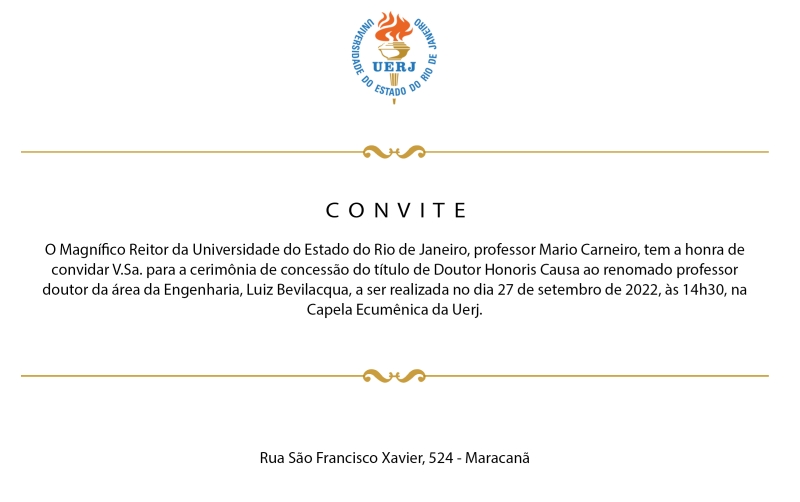 UNIVERSIDADE DO ESTADO DO RIO DE JANEIRO
UERJ

CONVITE

O Magnífico Reitor da Universidade do Estado do Rio de Janeiro, professor Mario Carneiro, tem a honra de convidar V.Sa. para a cerimônia de concessão do título de Doutor Honoris Causa ao renomado professor doutor da área da Engenharia, Luiz Bevilacqua, a ser realizada no dia 27 de setembro de 2022, às 14h30, na Capela Ecumênica da Uerj.

Rua São Francisco Xavier, 524 - Maracanã